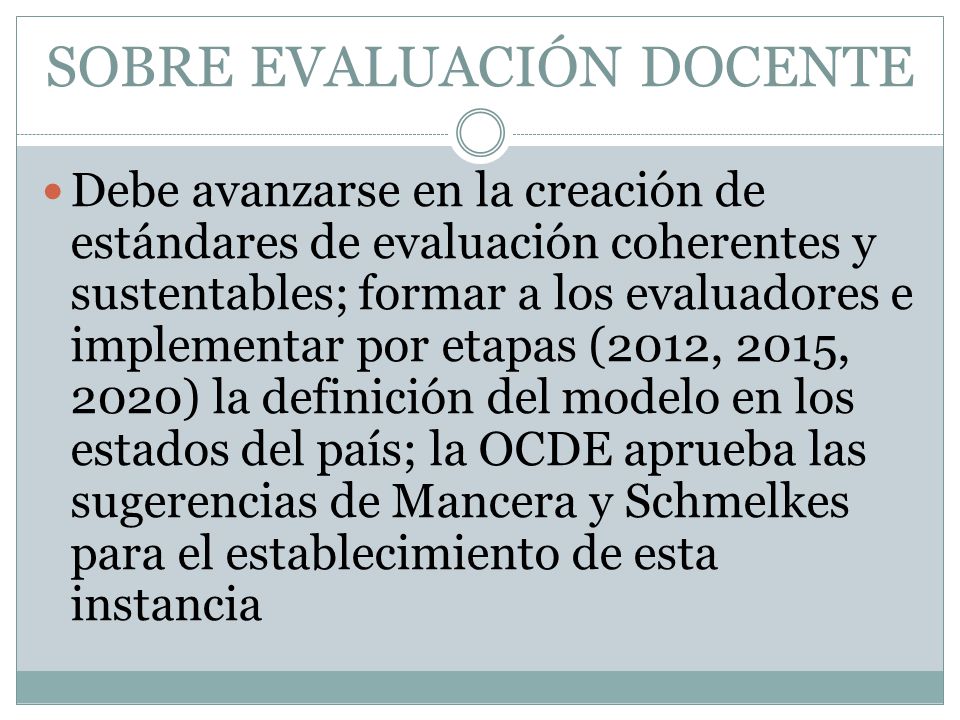 SOBRE EVALUACIÓN DOCENTE

Debe avanzarse en la creación de estándares de evaluación coherentes y sustentables; formar a los evaluadores e implementar por etapas (2012, 2015, 2020) la definición del modelo en los estados del país; la OCDE aprueba las sugerencias de Mancera y Schmelkes para el establecimiento de esta instancia